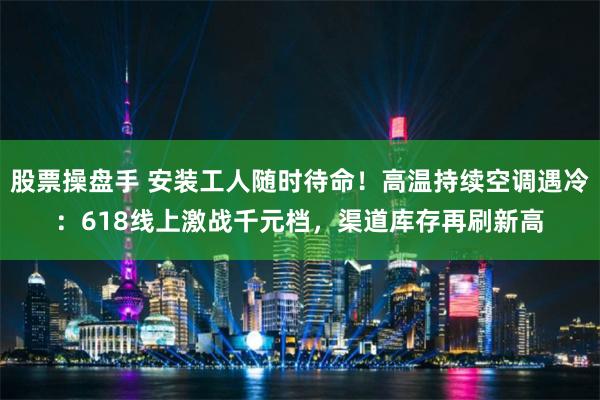 股票操盘手 安装工人随时待命！高温持续空调遇冷：618线上激战千元档，渠道库存再刷新高